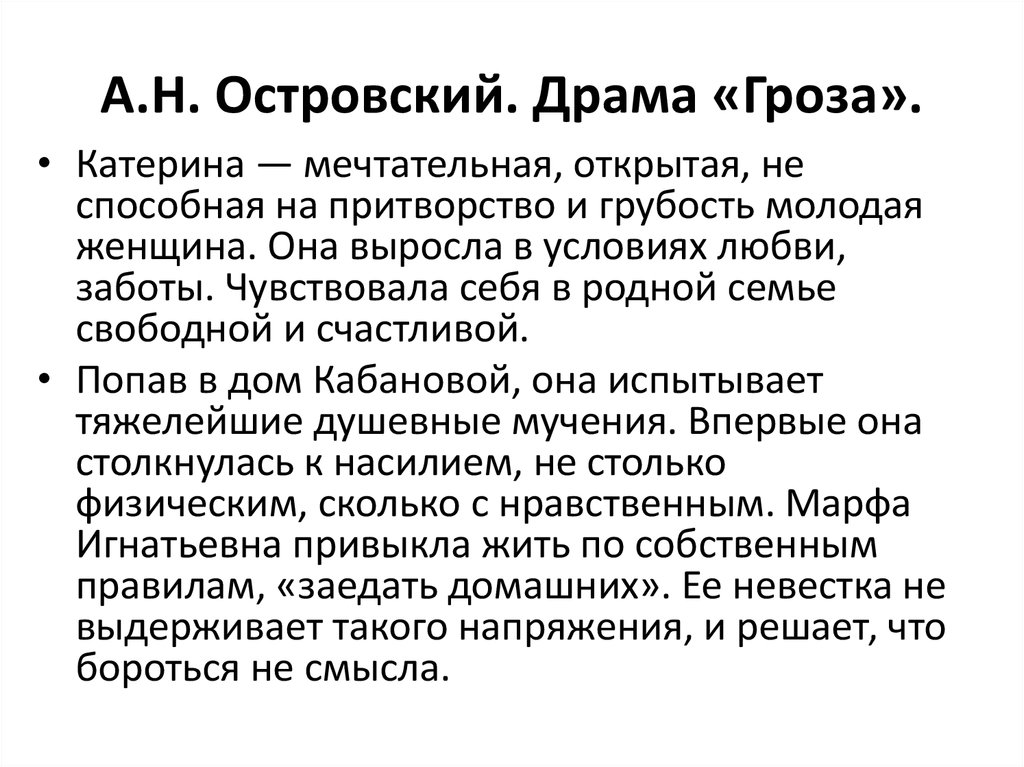 А.Н. Островский. Драма «Гроза».

• Катерина — мечтательная, открытая, не способная на притворство и грубость молодая женщина. Она выросла в условиях любви, заботы. Чувствовала себя в родной семье свободной и счастливой.

• Попав в дом Кабановой, она испытывает тяжелейшие душевные мучения. Впервые она столкнулась к насилием, не столько физическим, сколько с нравственным. Марфа Игнатьевна привыкла жить по собственным правилам, «заедать домашних». Ее невестка не выдерживает такого напряжения, и решает, что бороться не смысла.